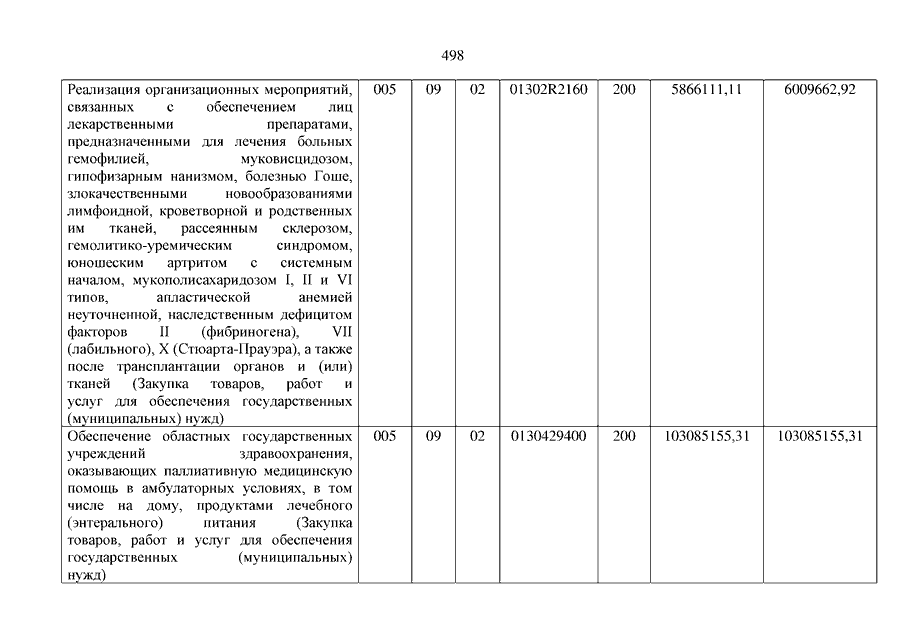 498

| Реализация организационных мероприятий, связанных с обеспечением лиц лекарственными препаратами, предназначенными для лечения больных гемофилией, муковисцидозом, гипофизарным нанизмом, болезнью Гоше, злокачественными новообразованиями лимфоидной, кроветворной и родственных им тканей, рассеянным склерозом, гемолитико-уремическим синдромом, юношеским артритом с системным началом, мукополисахаридозом I, II и VI типов, апластической анемией неуточненной, наследственным дефицитом факторов II (фибриногена), VII (лабильного), X (Стюарта-Прауэра), а также после трансплантации органов и (или) тканей (Закупка товаров, работ и услуг для обеспечения государственных (муниципальных) нужд) | 005 | 09 | 02 | 01302R2160 | 200 | 5866111,11 | 6009662,92 |
|---|---|---|---|---|---|---|---|
| Обеспечение областных государственных учреждений здравоохранения, оказывающих паллиативную медицинскую помощь в амбулаторных условиях, в том числе на дому, продуктами лечебного (энтерального) питания (Закупка товаров, работ и услуг для обеспечения государственных (муниципальных) нужд) | 005 | 09 | 02 | 0130429400 | 200 | 103085155,31 | 103085155,31 |